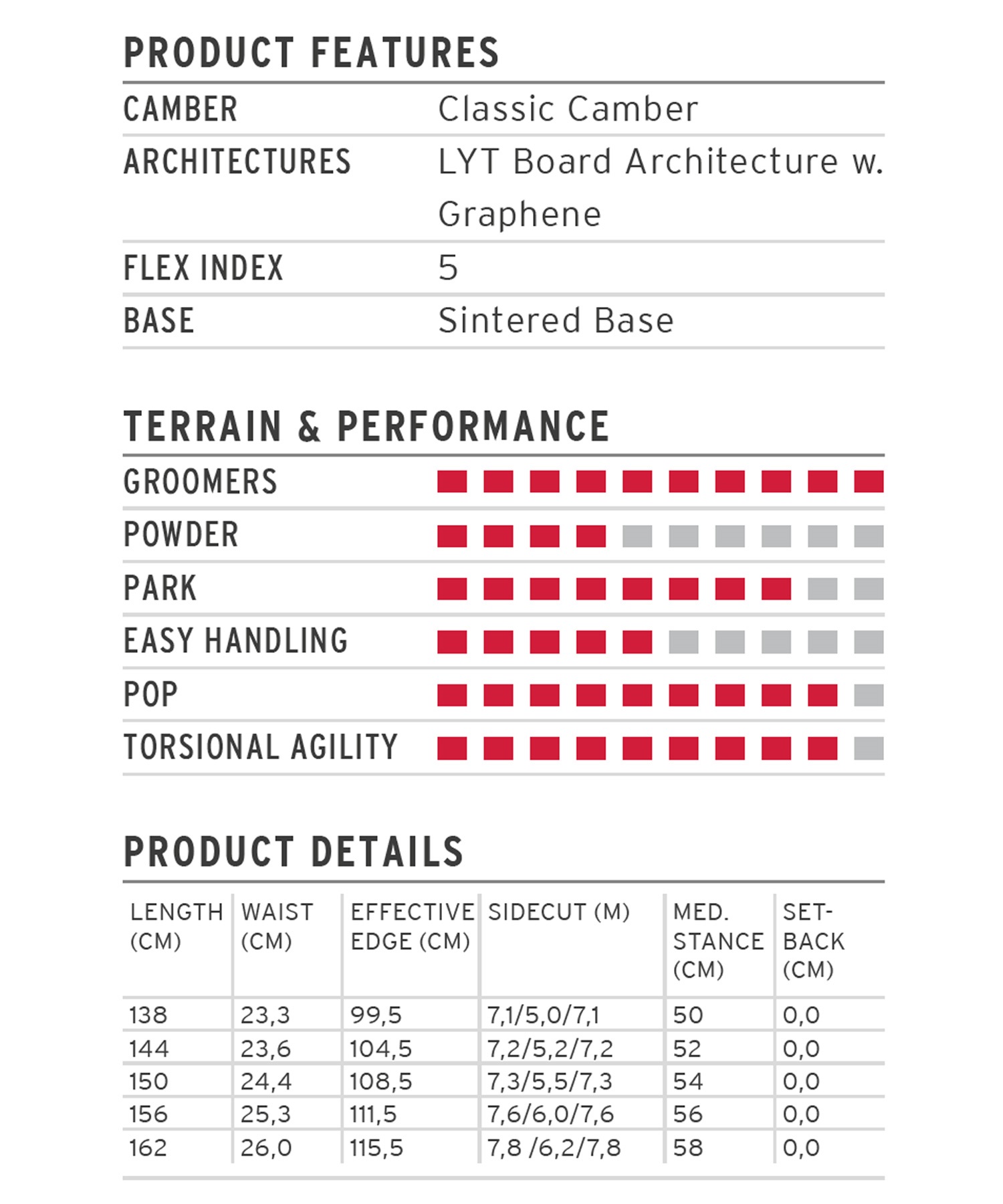 PRODUCT FEATURES

CAMBER
Classic Camber

ARCHITECTURES
LYT Board Architecture w. Graphene

FLEX INDEX
5

BASE
Sintered Base

TERRAIN & PERFORMANCE

GROOMERS

POWDER

PARK

EASY HANDLING

POP

TORSIONAL AGILITY

PRODUCT DETAILS

| LENGTH (CM) | WAIST (CM) | EFFECTIVE EDGE (CM) | SIDECUT (M) | MED. STANCE (CM) | SET-BACK (CM) |
|---|---|---|---|---|---|
| 138 | 23,3 | 99,5 | 7,1/5,0/7,1 | 50 | 0,0 |
| 144 | 23,6 | 104,5 | 7,2/5,2/7,2 | 52 | 0,0 |
| 150 | 24,4 | 108,5 | 7,3/5,5/7,3 | 54 | 0,0 |
| 156 | 25,3 | 111,5 | 7,6/6,0/7,6 | 56 | 0,0 |
| 162 | 26,0 | 115,5 | 7,8 /6,2/7,8 | 58 | 0,0 |